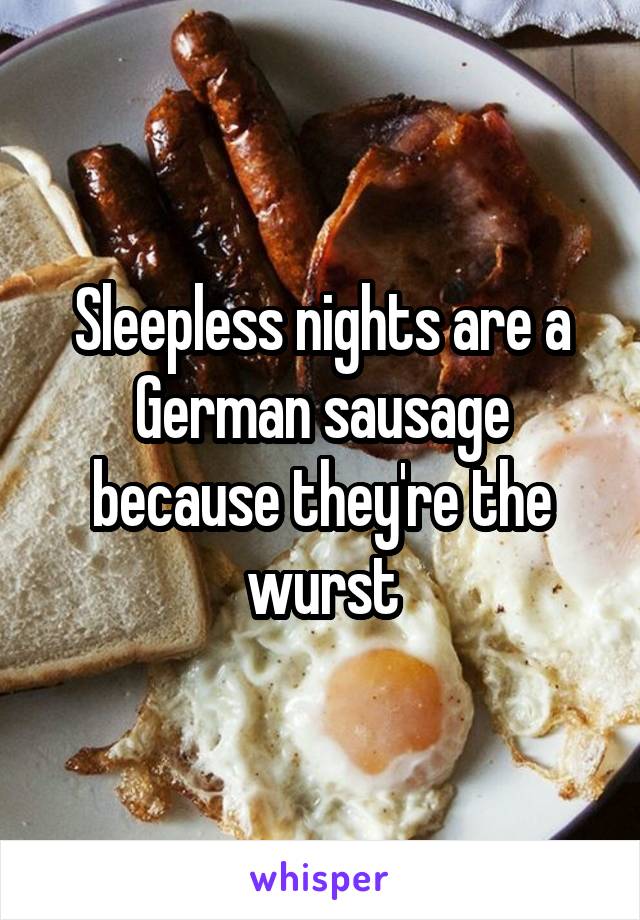 Sleepless nights are a German sausage because they're the wurst

whisper